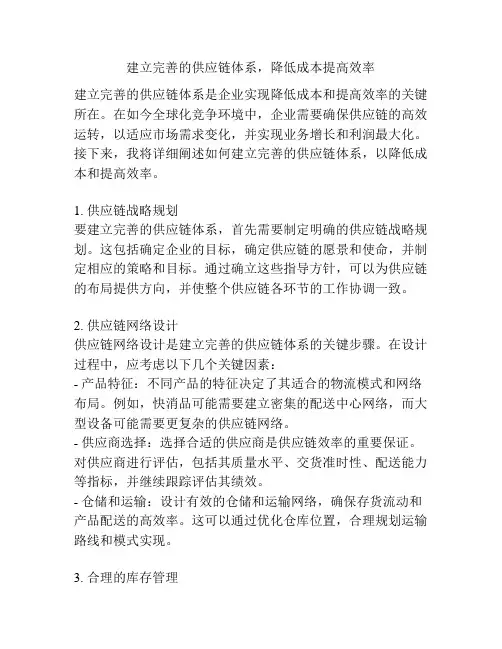 建立完善的供应链体系，降低成本提高效率

建立完善的供应链体系是企业实现降低成本和提高效率的关键所在。在如今全球化竞争环境中，企业需要确保供应链的高效运转，以适应市场需求变化，并实现业务增长和利润最大化。接下来，我将详细阐述如何建立完善的供应链体系，以降低成本和提高效率。

1. 供应链战略规划
要建立完善的供应链体系，首先需要制定明确的供应链战略规划。这包括确定企业的目标，确定供应链的愿景和使命，并制定相应的策略和目标。通过确立这些指导方针，可以为供应链的布局提供方向，并使整个供应链各环节的工作协调一致。

2. 供应链网络设计
供应链网络设计是建立完善的供应链体系的关键步骤。在设计过程中，应考虑以下几个关键因素：
- 产品特征：不同产品的特征决定了其适合的物流模式和网络布局。例如，快消品可能需要建立密集的配送中心网络，而大型设备可能需要更复杂的供应链网络。
- 供应商选择：选择合适的供应商是供应链效率的重要保证。对供应商进行评估，包括其质量水平、交货准时性、配送能力等指标，并继续跟踪评估其绩效。
- 仓储和运输：设计有效的仓储和运输网络，确保存货流动和产品配送的高效率。这可以通过优化仓库位置，合理规划运输路线和模式实现。

3. 合理的库存管理